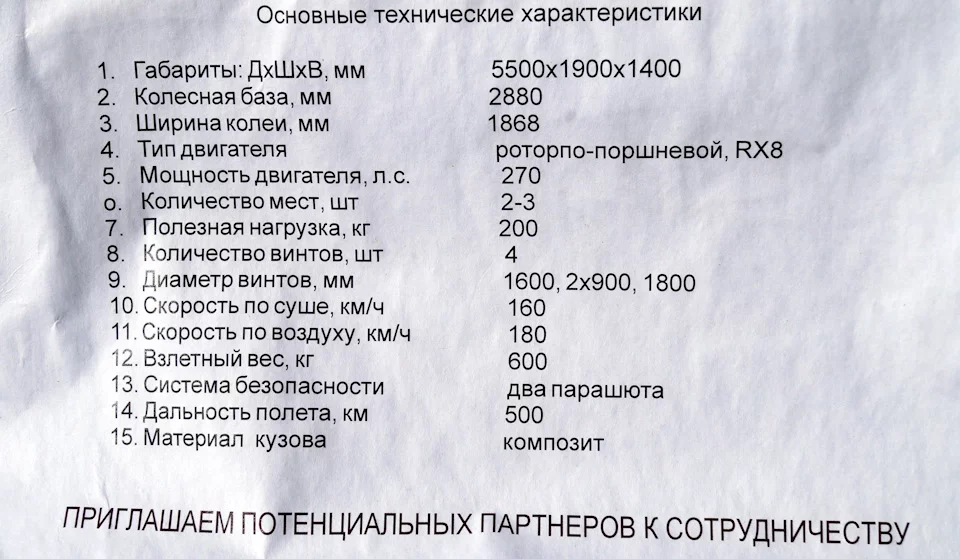 Основные технические характеристики

1. Габариты: ДхШхВ, мм 5500х1900х1400
2. Колесная база, мм 2880
3. Ширина колеи, мм 1868
4. Тип двигателя роторпо-поршневой, RX8
5. Мощность двигателя, л.с. 270
о. Количество мест, шт 2-3
7. Полезная нагрузка, кг 200
8. Количество винтов, шт 4
9. Диаметр винтов, мм 1600, 2х900, 1800
10. Скорость по суше, км/ч 160
11. Скорость по воздуху, км/ч 180
12. Взлетный вес, кг 600
13. Система безопасности два парашюта
14. Дальность полета, км 500
15. Материал кузова композит

ПРИГЛАШАЕМ ПОТЕНЦИАЛЬНЫХ ПАРТНЕРОВ К СОТРУДНИЧЕСТВУ